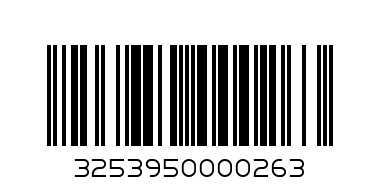 3253950000263